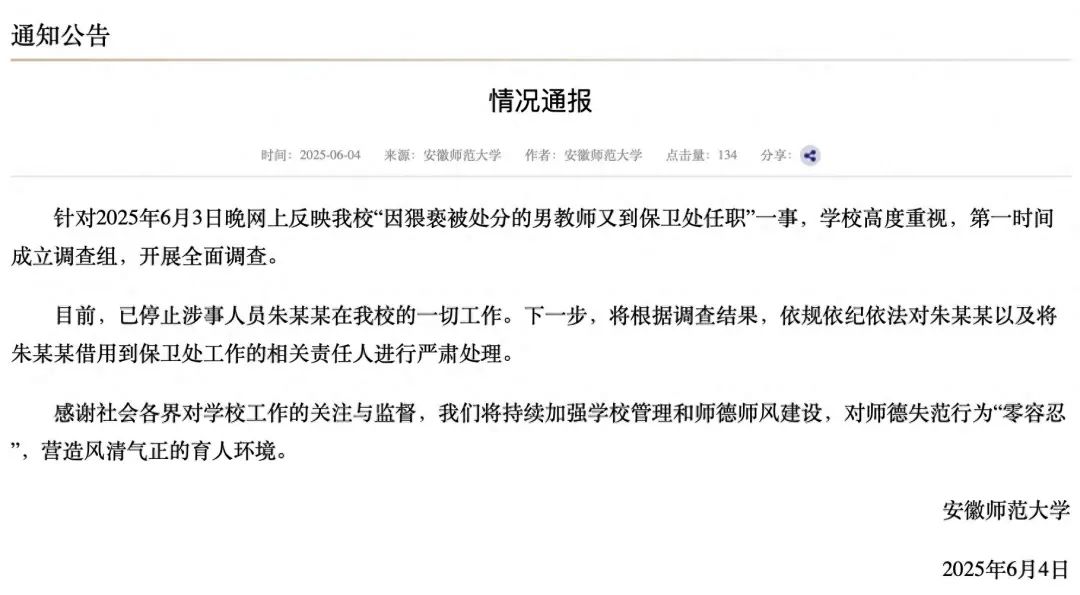 通知公告

情况通报

时间：2025-06-04　来源：安徽师范大学　作者：安徽师范大学　点击量：134　分享：

针对2025年6月3日晚网上反映我校“因猥亵被处分的男教师又到保卫处任职”一事，学校高度重视，第一时间成立调查组，开展全面调查。

目前，已停止涉事人员朱某某在我校的一切工作。下一步，将根据调查结果，依规依纪依法对朱某某以及将朱某某借用到保卫处工作的相关责任人进行严肃处理。

感谢社会各界对学校工作的关注与监督，我们将持续加强学校管理和师德师风建设，对师德失范行为“零容忍”，营造风清气正的育人环境。

安徽师范大学

2025年6月4日